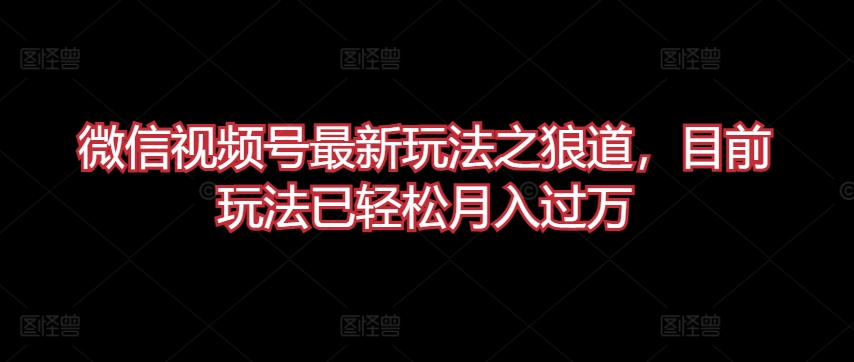 图怪兽 图怪兽 图怪兽

微信视频号最新玩法之狼道，目前玩法已轻松月入过万

图怪兽 图怪兽 图怪兽